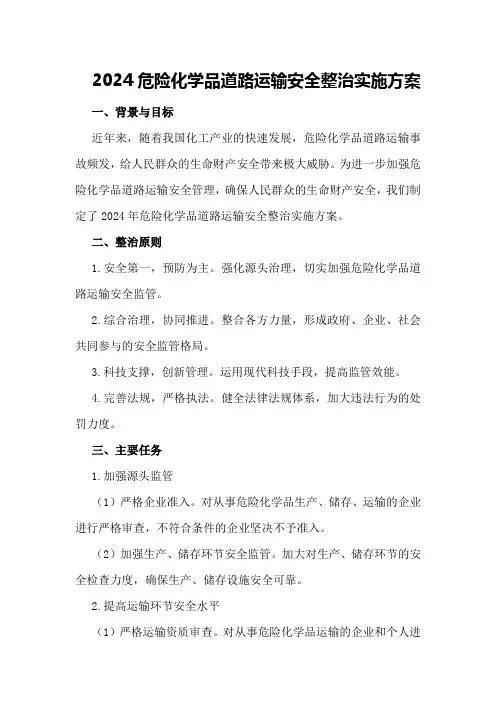 2024危险化学品道路运输安全整治实施方案

一、背景与目标

近年来，随着我国化工产业的快速发展，危险化学品道路运输事故频发，给人民群众的生命财产安全带来极大威胁。为进一步加强危险化学品道路运输安全管理，确保人民群众的生命财产安全，我们制定了2024年危险化学品道路运输安全整治实施方案。

二、整治原则

1.安全第一，预防为主。强化源头治理，切实加强危险化学品道路运输安全监管。

2.综合治理，协同推进。整合各方力量，形成政府、企业、社会共同参与的安全监管格局。

3.科技支撑，创新管理。运用现代科技手段，提高监管效能。

4.完善法规，严格执法。健全法律法规体系，加大违法行为的处罚力度。

三、主要任务

1.加强源头监管

（1）严格企业准入。对从事危险化学品生产、储存、运输的企业进行严格审查，不符合条件的企业坚决不予准入。

（2）加强生产、储存环节安全监管。加大对生产、储存环节的安全检查力度，确保生产、储存设施安全可靠。

2.提高运输环节安全水平

（1）严格运输资质审查。对从事危险化学品运输的企业和个人进